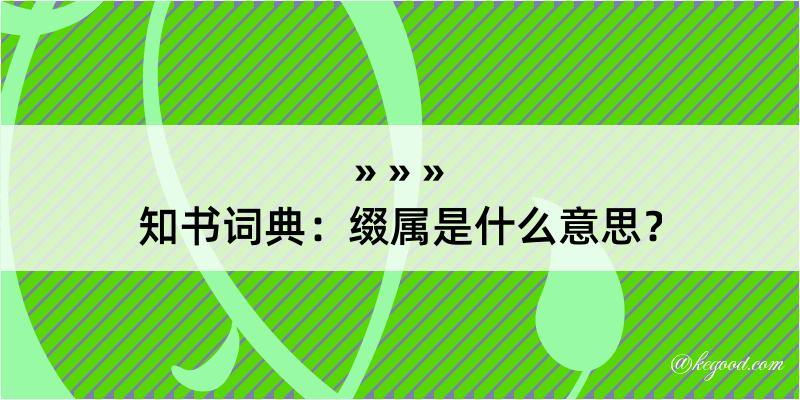 » » »
知书词典：缀属是什么意思？

@kegood.com